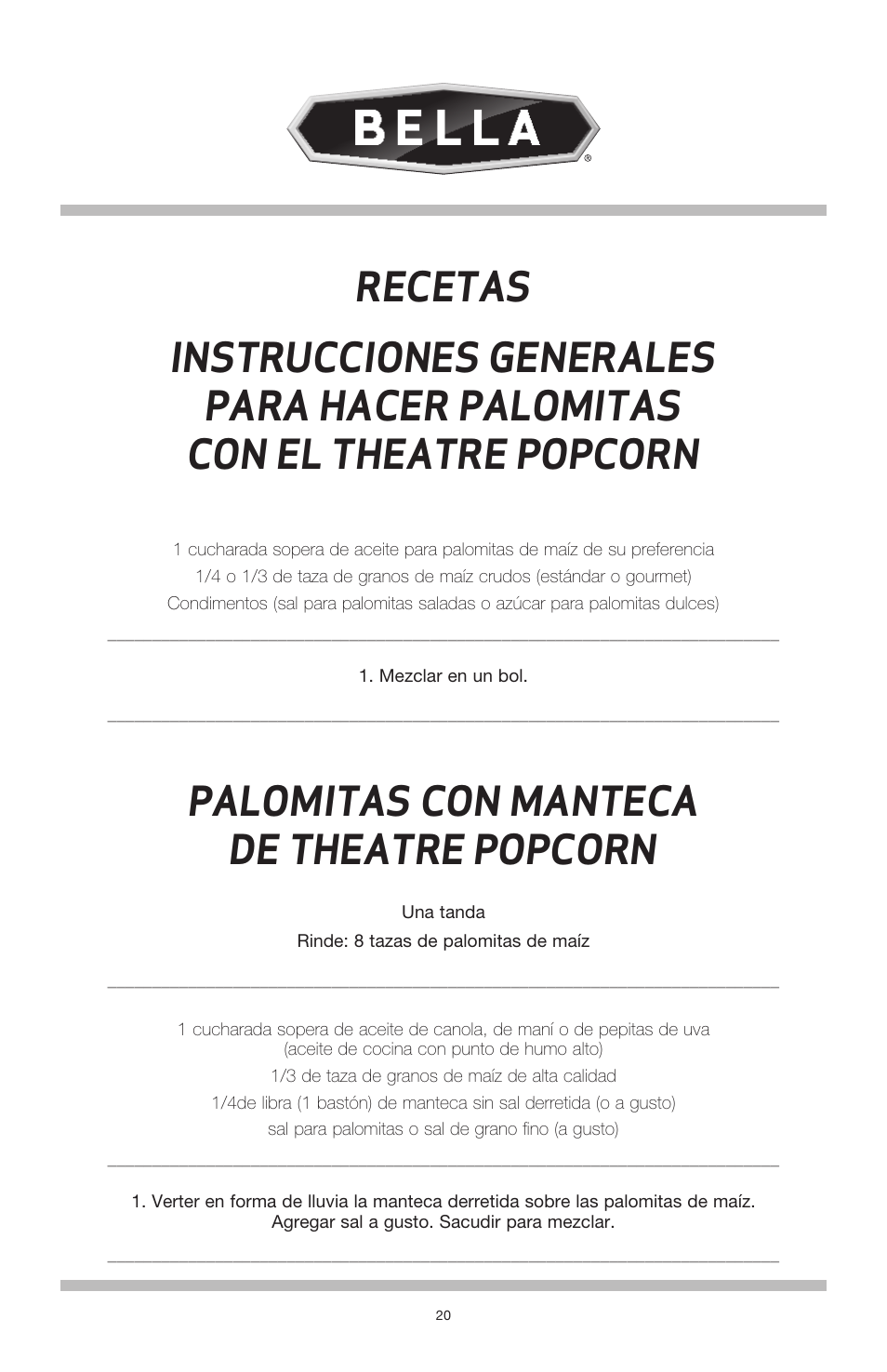 BELLA®

RECETAS

INSTRUCCIONES GENERALES PARA HACER PALOMITAS CON EL THEATRE POPCORN

1 cucharada sopera de aceite para palomitas de maíz de su preferencia
1/4 o 1/3 de taza de granos de maíz crudos (estándar o gourmet)
Condimentos (sal para palomitas saladas o azúcar para palomitas dulces)

1. Mezclar en un bol.

PALOMITAS CON MANTECA DE THEATRE POPCORN

Una tanda
Rinde: 8 tazas de palomitas de maíz

1 cucharada sopera de aceite de canola, de maní o de pepitas de uva (aceite de cocina con punto de humo alto)
1/3 de taza de granos de maíz de alta calidad
1/4de libra (1 bastón) de manteca sin sal derretida (o a gusto)
sal para palomitas o sal de grano fino (a gusto)

1. Verter en forma de lluvia la manteca derretida sobre las palomitas de maíz. Agregar sal a gusto. Sacudir para mezclar.

20